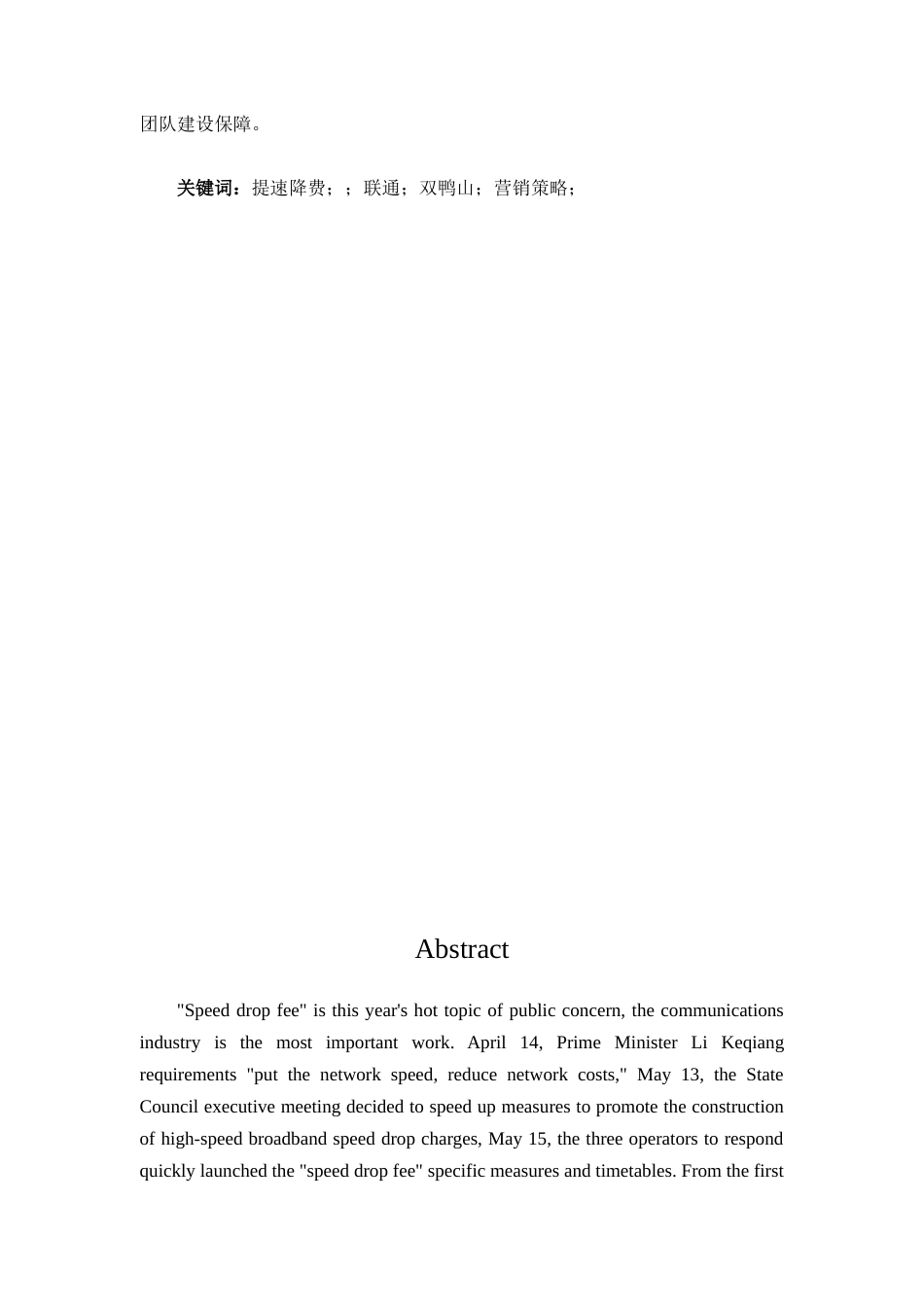 团队建设保障。

关键词：提速降费；；联通；双鸭山；营销策略；

Abstract

"Speed drop fee" is this year's hot topic of public concern, the communications industry is the most important work. April 14, Prime Minister Li Keqiang requirements "put the network speed, reduce network costs," May 13, the State Council executive meeting decided to speed up measures to promote the construction of high-speed broadband speed drop charges, May 15, the three operators to respond quickly launched the "speed drop fee" specific measures and timetables. From the first